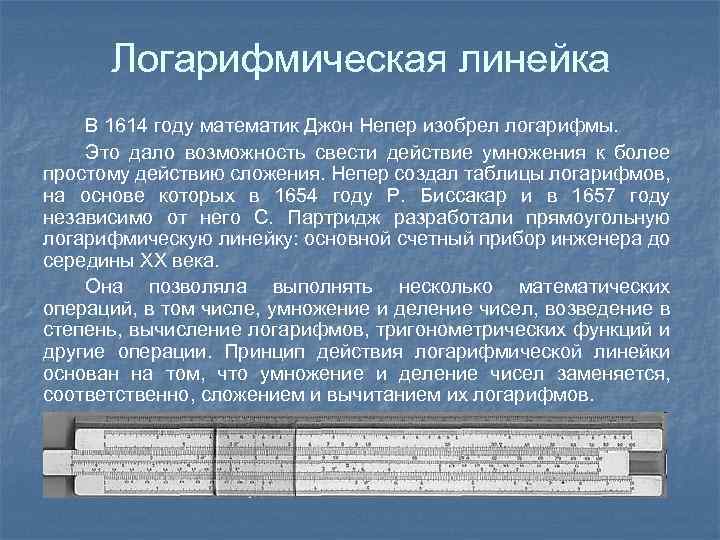 Логарифмическая линейка

В 1614 году математик Джон Непер изобрел логарифмы.

Это дало возможность свести действие умножения к более простому действию сложения. Непер создал таблицы логарифмов, на основе которых в 1654 году Р. Биссакар и в 1657 году независимо от него С. Партридж разработали прямоугольную логарифмическую линейку: основной счетный прибор инженера до середины XX века.

Она позволяла выполнять несколько математических операций, в том числе, умножение и деление чисел, возведение в степень, вычисление логарифмов, тригонометрических функций и другие операции. Принцип действия логарифмической линейки основан на том, что умножение и деление чисел заменяется, соответственно, сложением и вычитанием их логарифмов.